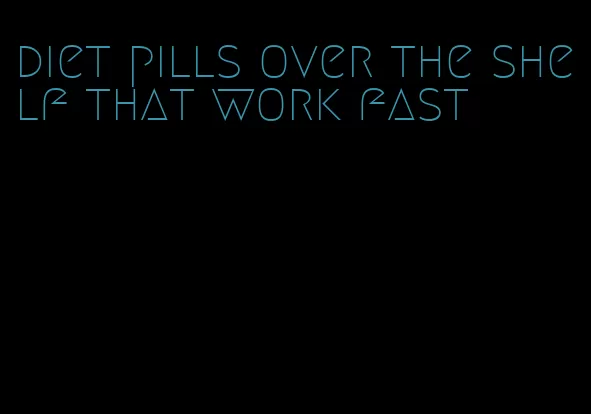 diet pills over the shelf that work fast